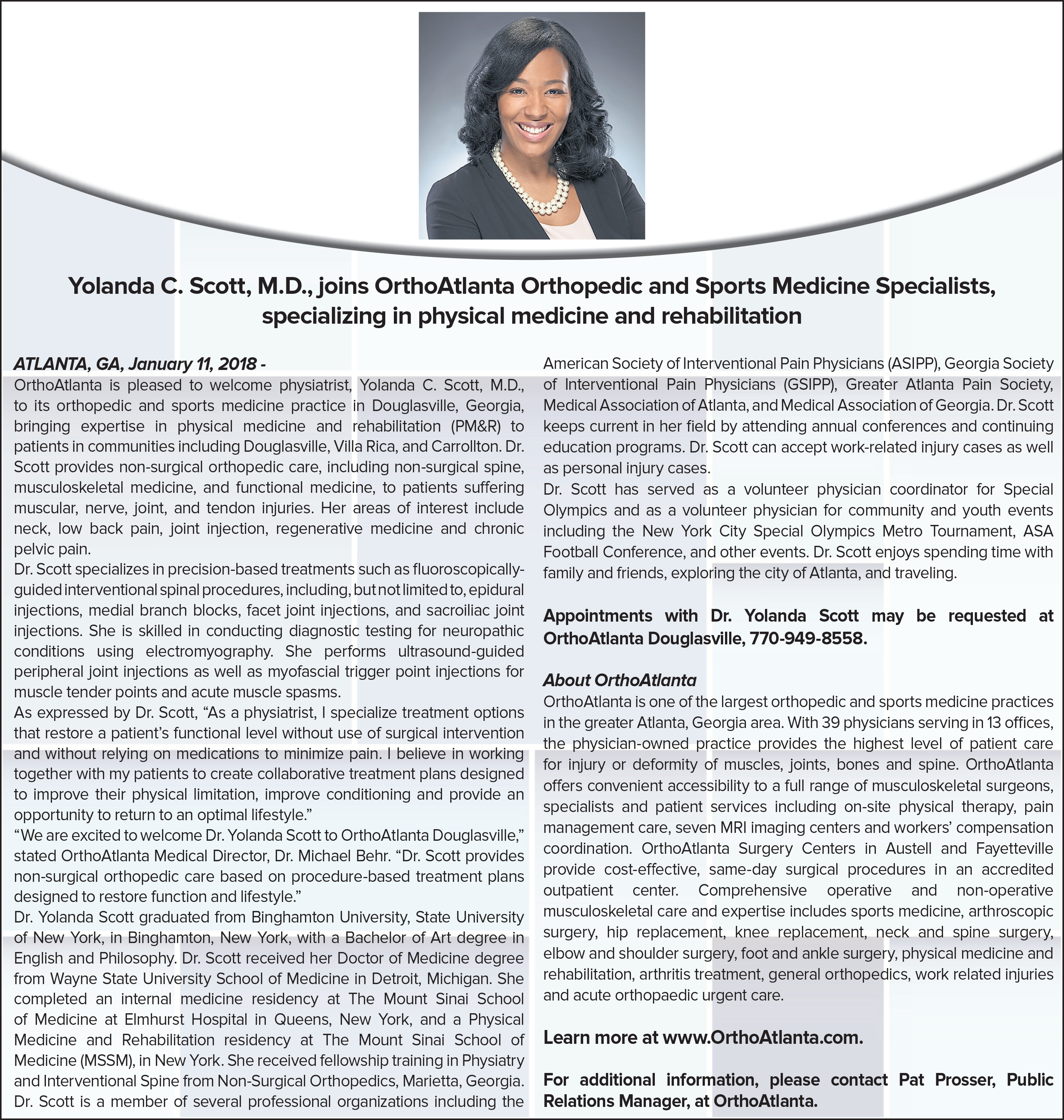 Yolanda C. Scott, M.D., joins OrthoAtlanta Orthopedic and Sports Medicine Specialists, specializing in physical medicine and rehabilitation

ATLANTA, GA, January 11, 2018 -
OrthoAtlanta is pleased to welcome physiatrist, Yolanda C. Scott, M.D., to its orthopedic and sports medicine practice in Douglasville, Georgia, bringing expertise in physical medicine and rehabilitation (PM&R) to patients in communities including Douglasville, Villa Rica, and Carrollton. Dr. Scott provides non-surgical orthopedic care, including non-surgical spine, musculoskeletal medicine, and functional medicine, to patients suffering muscular, nerve, joint, and tendon injuries. Her areas of interest include neck, low back pain, joint injection, regenerative medicine and chronic pelvic pain.
Dr. Scott specializes in precision-based treatments such as fluoroscopically-guided interventional spinal procedures, including, but not limited to, epidural injections, medial branch blocks, facet joint injections, and sacroiliac joint injections. She is skilled in conducting diagnostic testing for neuropathic conditions using electromyography. She performs ultrasound-guided peripheral joint injections as well as myofascial trigger point injections for muscle tender points and acute muscle spasms.
As expressed by Dr. Scott, “As a physiatrist, I specialize treatment options that restore a patient’s functional level without use of surgical intervention and without relying on medications to minimize pain. I believe in working together with my patients to create collaborative treatment plans designed to improve their physical limitation, improve conditioning and provide an opportunity to return to an optimal lifestyle.”
“We are excited to welcome Dr. Yolanda Scott to OrthoAtlanta Douglasville,” stated OrthoAtlanta Medical Director, Dr. Michael Behr. “Dr. Scott provides non-surgical orthopedic care based on procedure-based treatment plans designed to restore function and lifestyle.”
Dr. Yolanda Scott graduated from Binghamton University, State University of New York, in Binghamton, New York, with a Bachelor of Art degree in English and Philosophy. Dr. Scott received her Doctor of Medicine degree from Wayne State University School of Medicine in Detroit, Michigan. She completed an internal medicine residency at The Mount Sinai School of Medicine at Elmhurst Hospital in Queens, New York, and a Physical Medicine and Rehabilitation residency at The Mount Sinai School of Medicine (MSSM), in New York. She received fellowship training in Physiatry and Interventional Spine from Non-Surgical Orthopedics, Marietta, Georgia.
Dr. Scott is a member of several professional organizations including the American Society of Interventional Pain Physicians (ASIPP), Georgia Society of Interventional Pain Physicians (GSIPP), Greater Atlanta Pain Society, Medical Association of Atlanta, and Medical Association of Georgia. Dr. Scott keeps current in her field by attending annual conferences and continuing education programs. Dr. Scott can accept work-related injury cases as well as personal injury cases.
Dr. Scott has served as a volunteer physician coordinator for Special Olympics and as a volunteer physician for community and youth events including the New York City Special Olympics Metro Tournament, ASA Football Conference, and other events. Dr. Scott enjoys spending time with family and friends, exploring the city of Atlanta, and traveling.

Appointments with Dr. Yolanda Scott may be requested at OrthoAtlanta Douglasville, 770-949-8558.

About OrthoAtlanta
OrthoAtlanta is one of the largest orthopedic and sports medicine practices in the greater Atlanta, Georgia area. With 39 physicians serving in 13 offices, the physician-owned practice provides the highest level of patient care for injury or deformity of muscles, joints, bones and spine. OrthoAtlanta offers convenient accessibility to a full range of musculoskeletal surgeons, specialists and patient services including on-site physical therapy, pain management care, seven MRI imaging centers and workers’ compensation coordination. OrthoAtlanta Surgery Centers in Austell and Fayetteville provide cost-effective, same-day surgical procedures in an accredited outpatient center. Comprehensive operative and non-operative musculoskeletal care and expertise includes sports medicine, arthroscopic surgery, hip replacement, knee replacement, neck and spine surgery, elbow and shoulder surgery, foot and ankle surgery, physical medicine and rehabilitation, arthritis treatment, general orthopedics, work related injuries and acute orthopaedic urgent care.

Learn more at www.OrthoAtlanta.com.

For additional information, please contact Pat Prosser, Public Relations Manager, at OrthoAtlanta.